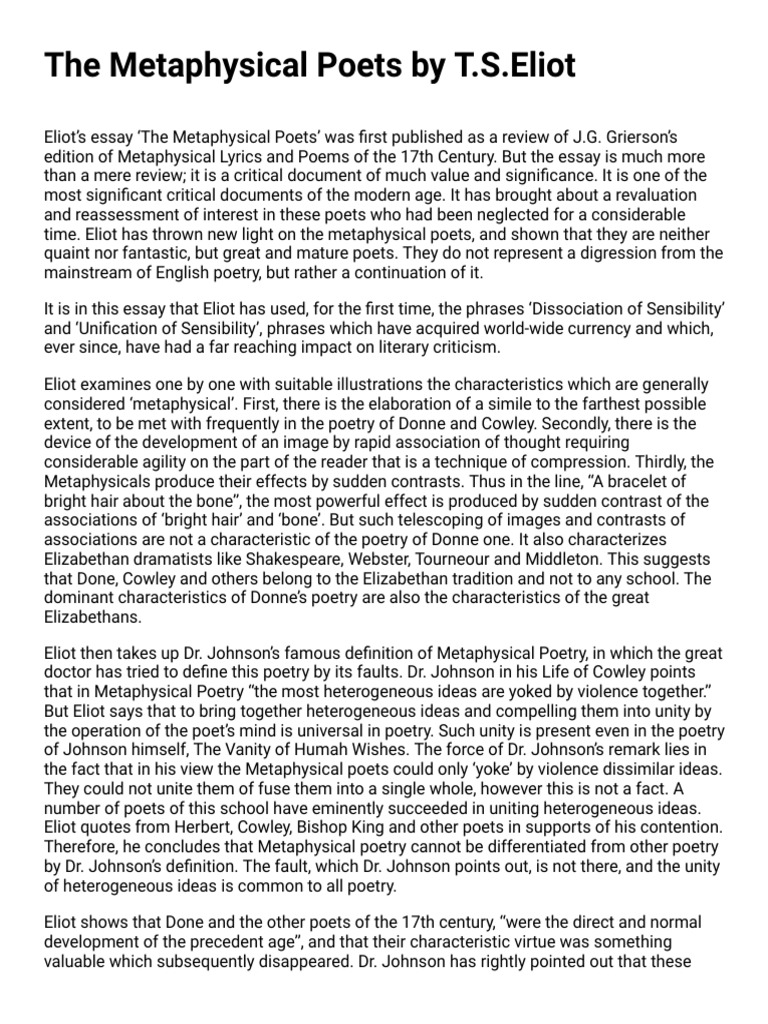 The Metaphysical Poets by T.S.Eliot

Eliot's essay 'The Metaphysical Poets' was first published as a review of J.G. Grierson's edition of Metaphysical Lyrics and Poems of the 17th Century. But the essay is much more than a mere review; it is a critical document of much value and significance. It is one of the most significant critical documents of the modern age. It has brought about a revaluation and reassessment of interest in these poets who had been neglected for a considerable time. Eliot has thrown new light on the metaphysical poets, and shown that they are neither quaint nor fantastic, but great and mature poets. They do not represent a digression from the mainstream of English poetry, but rather a continuation of it.

It is in this essay that Eliot has used, for the first time, the phrases 'Dissociation of Sensibility' and 'Unification of Sensibility', phrases which have acquired world-wide currency and which, ever since, have had a far reaching impact on literary criticism.

Eliot examines one by one with suitable illustrations the characteristics which are generally considered 'metaphysical'. First, there is the elaboration of a simile to the farthest possible extent, to be met with frequently in the poetry of Donne and Cowley. Secondly, there is the device of the development of an image by rapid association of thought requiring considerable agility on the part of the reader that is a technique of compression. Thirdly, the Metaphysicals produce their effects by sudden contrasts. Thus in the line, "A bracelet of bright hair about the bone", the most powerful effect is produced by sudden contrast of the associations of 'bright hair' and 'bone'. But such telescoping of images and contrasts of associations are not a characteristic of the poetry of Donne one. It also characterizes Elizabethan dramatists like Shakespeare, Webster, Tourneour and Middleton. This suggests that Done, Cowley and others belong to the Elizabethan tradition and not to any school. The dominant characteristics of Donne's poetry are also the characteristics of the great Elizabethans.

Eliot then takes up Dr. Johnson's famous definition of Metaphysical Poetry, in which the great doctor has tried to define this poetry by its faults. Dr. Johnson in his Life of Cowley points that in Metaphysical Poetry "the most heterogeneous ideas are yoked by violence together." But Eliot says that to bring together heterogeneous ideas and compelling them into unity by the operation of the poet's mind is universal in poetry. Such unity is present even in the poetry of Johnson himself, The Vanity of Humah Wishes. The force of Dr. Johnson's remark lies in the fact that in his view the Metaphysical poets could only 'yoke' by violence dissimilar ideas. They could not unite them of fuse them into a single whole, however this is not a fact. A number of poets of this school have eminently succeeded in uniting heterogeneous ideas. Eliot quotes from Herbert, Cowley, Bishop King and other poets in supports of his contention. Therefore, he concludes that Metaphysical poetry cannot be differentiated from other poetry by Dr. Johnson's definition. The fault, which Dr. Johnson points out, is not there, and the unity of heterogeneous ideas is common to all poetry.

Eliot shows that Done and the other poets of the 17th century, "were the direct and normal development of the precedent age", and that their characteristic virtue was something valuable which subsequently disappeared. Dr. Johnson has rightly pointed out that these